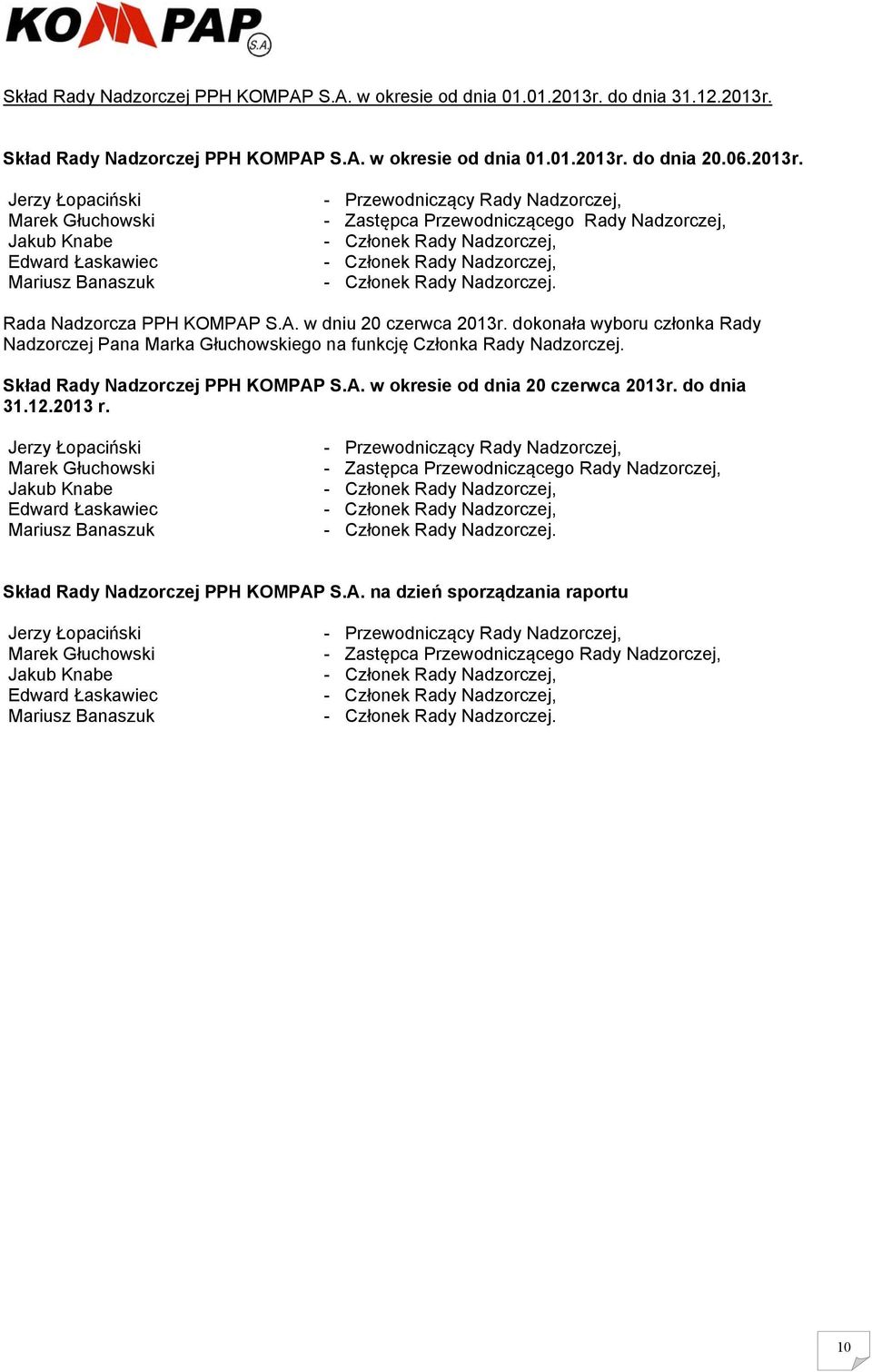 KOMPAP S.A.

Skład Rady Nadzorczej PPH KOMPAP S.A. w okresie od dnia 01.01.2013r. do dnia 31.12.2013r.

Skład Rady Nadzorczej PPH KOMPAP S.A. w okresie od dnia 01.01.2013r. do dnia 20.06.2013r.

Jerzy Łopaciński - Przewodniczący Rady Nadzorczej,
Marek Głuchowski - Zastępca Przewodniczącego Rady Nadzorczej,
Jakub Knabe - Członek Rady Nadzorczej,
Edward Łaskawiec - Członek Rady Nadzorczej,
Mariusz Banaszuk - Członek Rady Nadzorczej.

Rada Nadzorcza PPH KOMPAP S.A. w dniu 20 czerwca 2013r. dokonała wyboru członka Rady Nadzorczej Pana Marka Głuchowskiego na funkcję Członka Rady Nadzorczej.

Skład Rady Nadzorczej PPH KOMPAP S.A. w okresie od dnia 20 czerwca 2013r. do dnia 31.12.2013 r.

Jerzy Łopaciński - Przewodniczący Rady Nadzorczej,
Marek Głuchowski - Zastępca Przewodniczącego Rady Nadzorczej,
Jakub Knabe - Członek Rady Nadzorczej,
Edward Łaskawiec - Członek Rady Nadzorczej,
Mariusz Banaszuk - Członek Rady Nadzorczej.

Skład Rady Nadzorczej PPH KOMPAP S.A. na dzień sporządzania raportu

Jerzy Łopaciński - Przewodniczący Rady Nadzorczej,
Marek Głuchowski - Zastępca Przewodniczącego Rady Nadzorczej,
Jakub Knabe - Członek Rady Nadzorczej,
Edward Łaskawiec - Członek Rady Nadzorczej,
Mariusz Banaszuk - Członek Rady Nadzorczej.

10